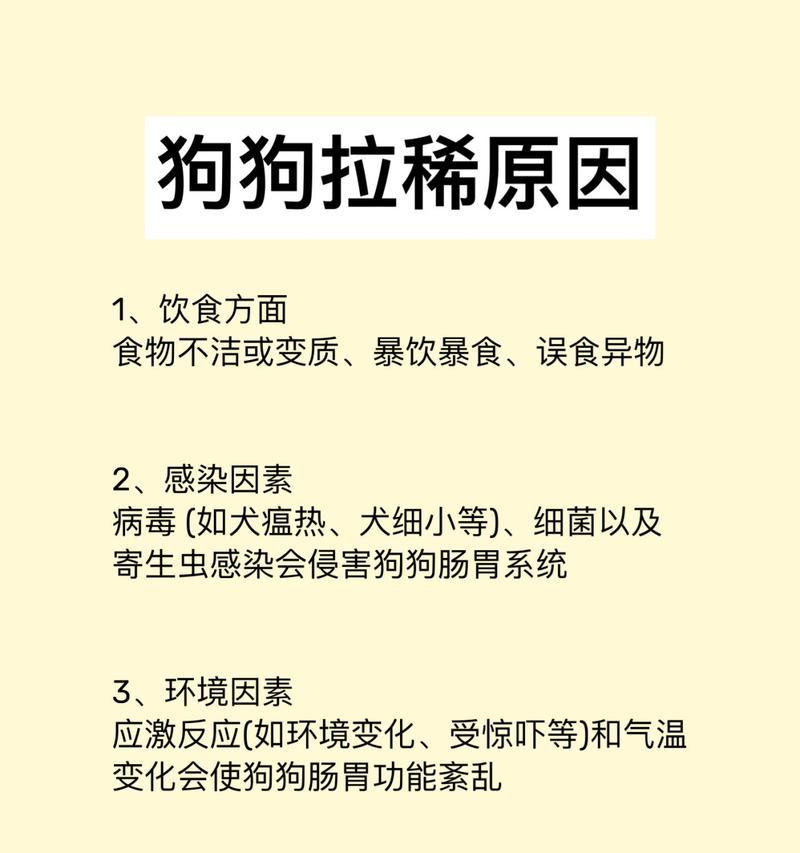 狗狗拉稀原因

1、饮食方面
食物不洁或变质、暴饮暴食、误食异物

2、感染因素
病毒 (如犬瘟热、犬细小等)、细菌以及寄生虫感染会侵害狗狗肠胃系统

3、环境因素
应激反应(如环境变化、受惊吓等)和气温变化会使狗狗肠胃功能紊乱